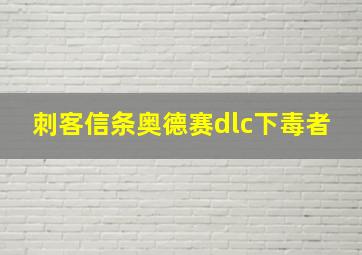 刺客信条奥德赛dlc下毒者